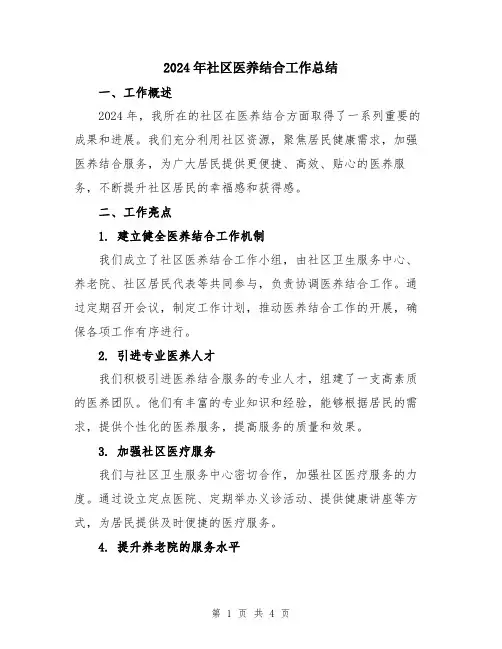 2024年社区医养结合工作总结

一、工作概述

2024年，我所在的社区在医养结合方面取得了一系列重要的成果和进展。我们充分利用社区资源，聚焦居民健康需求，加强医养结合服务，为广大居民提供更便捷、高效、贴心的医养服务，不断提升社区居民的幸福感和获得感。

二、工作亮点

1. 建立健全医养结合工作机制

我们成立了社区医养结合工作小组，由社区卫生服务中心、养老院、社区居民代表等共同参与，负责协调医养结合工作。通过定期召开会议，制定工作计划，推动医养结合工作的开展，确保各项工作有序进行。

2. 引进专业医养人才

我们积极引进医养结合服务的专业人才，组建了一支高素质的医养团队。他们有丰富的专业知识和经验，能够根据居民的需求，提供个性化的医养服务，提高服务的质量和效果。

3. 加强社区医疗服务

我们与社区卫生服务中心密切合作，加强社区医疗服务的力度。通过设立定点医院、定期举办义诊活动、提供健康讲座等方式，为居民提供及时便捷的医疗服务。

4. 提升养老院的服务水平

第 1 页 共 4 页